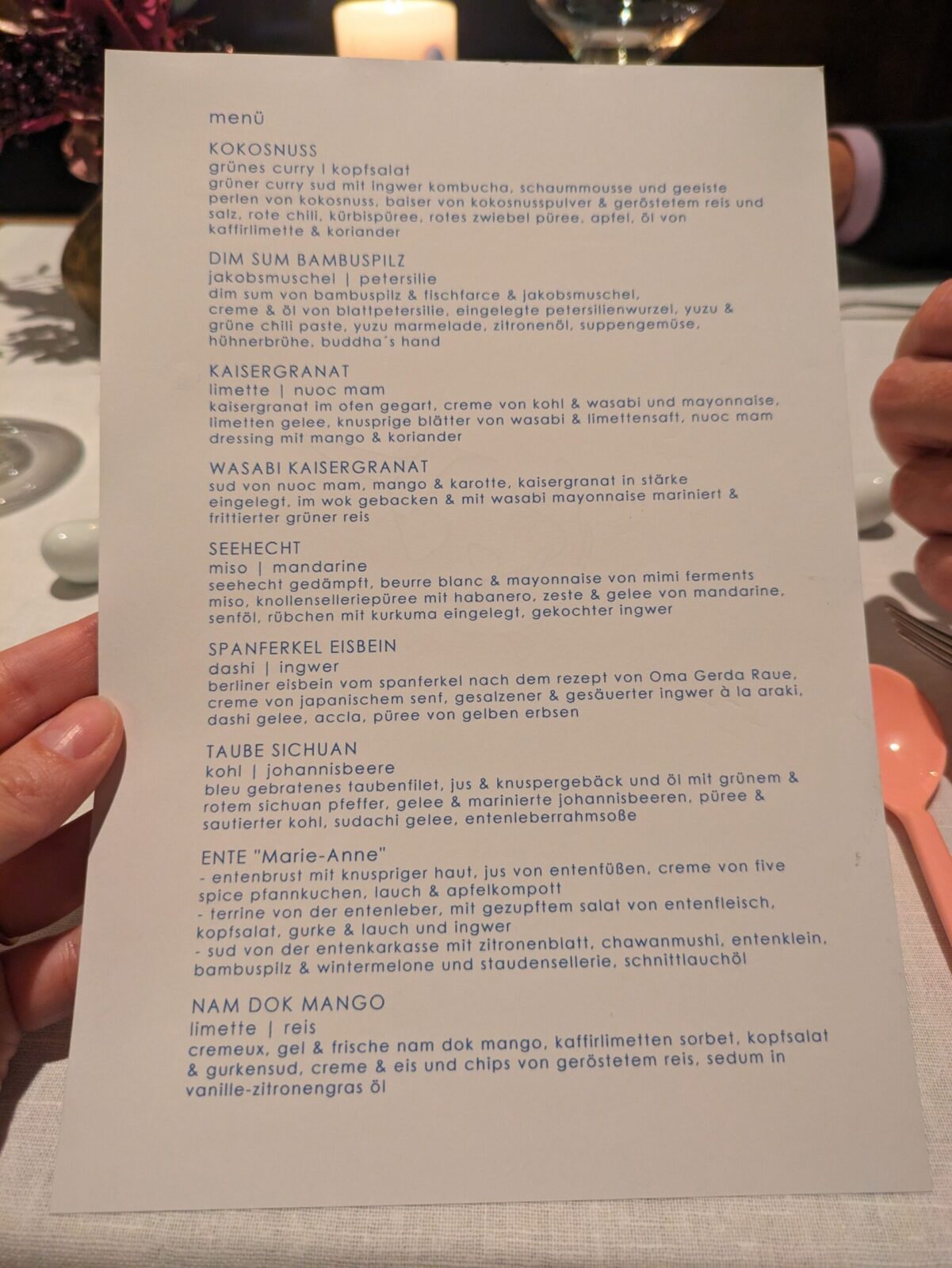 menü

KOKOSNUSS
grünes curry | kopfsalat
grüner curry sud mit ingwer kombucha, schaummousse und geeiste perlen von kokosnuss, baiser von kokosnusspulver & geröstetem reis und salz, rote chili, kürbispüree, rotes zwiebel püree, apfel, öl von kaffirlimette & koriander

DIM SUM BAMBUSPILZ
jakobsmuschel | petersilie
dim sum von bambuspilz & fischfarce & jakobsmuschel, creme & öl von blattpetersilie, eingelegte petersilienwurzel, yuzu & grüne chili paste, yuzu marmelade, zitronenöl, suppengemüse, hühnerbrühe, buddha's hand

KAISERGRANAT
limette | nuoc mam
kaisergranat im ofen gegart, creme von kohl & wasabi und mayonnaise, limetten gelee, knusprige blätter von wasabi & limettensaft, nuoc mam dressing mit mango & koriander

WASABI KAISERGRANAT
sud von nuoc mam, mango & karotte, kaisergranat in stärke eingelegt, im wok gebacken & mit wasabi mayonnaise mariniert & frittierter grüner reis

SEEHECHT
miso | mandarine
seehecht gedämpft, beurre blanc & mayonnaise von mimi ferments miso, knollenselleriepüree mit habanero, zeste & gelee von mandarine, senföl, rübchen mit kurkuma eingelegt, gekochter ingwer

SPANFERKEL EISBEIN
dashi | ingwer
berliner eisbein vom spanferkel nach dem rezept von Oma Gerda Raue, creme von japanischem senf, gesalzener & gesäuerter ingwer à la araki, dashi gelee, accla, püree von gelben erbsen

TAUBE SICHUAN
kohl | johannisbeere
bleu gebratenes taubenfilet, jus & knuspergebäck und öl mit grünem & rotem sichuan pfeffer, gelee & marinierte johannisbeeren, püree & sautierter kohl, sudachi gelee, entenleberrahmsoße

ENTE "Marie-Anne"
- entenbrust mit knuspriger haut, jus von entenfüßen, creme von five spice pfannkuchen, lauch & apfelkompott
- terrine von der entenleber, mit gezupftem salat von entenfleisch, kopfsalat, gurke & lauch und ingwer
- sud von der entenkarkasse mit zitronenblatt, chawanmushi, entenklein, bambuspilz & wintermelone und staudensellerie, schnittlauchöl

NAM DOK MANGO
limette | reis
cremeux, gel & frische nam dok mango, kaffirlimetten sorbet, kopfsalat & gurkensud, creme & eis und chips von geröstetem reis, sedum in vanille-zitronengras öl